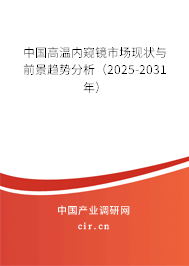 中国高温内窥镜市场现状与前景趋势分析（2025-2031年）

中国产业调研网
cir.cn